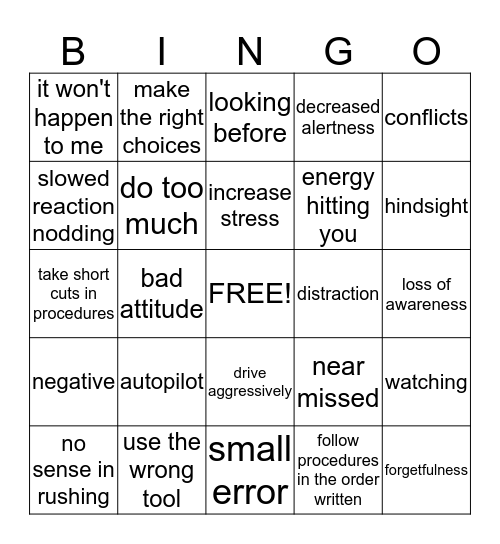 | B | I | N | G | O |
|---|---|---|---|---|
| it won't happen to me | make the right choices | looking before | decreased alertness | conflicts |
| slowed reaction nodding | do too much | increase stress | energy hitting you | hindsight |
| take short cuts in procedures | bad attitude | FREE! | distraction | loss of awareness |
| negative | autopilot | drive aggressively | near missed | watching |
| no sense in rushing | use the wrong tool | small error | follow procedures in the order written | forgetfulness |